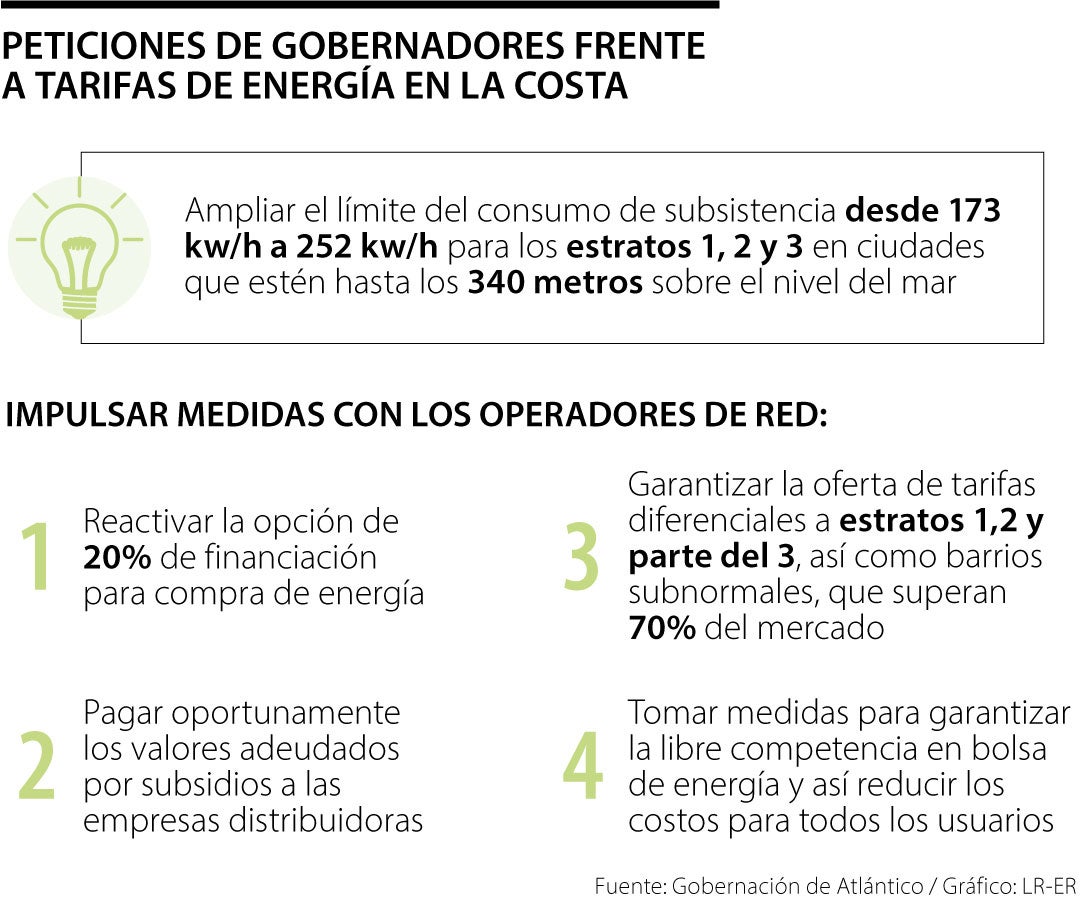 PETICIONES DE GOBERNADORES FRENTE A TARIFAS DE ENERGÍA EN LA COSTA

Ampliar el límite del consumo de subsistencia desde 173 kw/h a 252 kw/h para los estratos 1, 2 y 3 en ciudades que estén hasta los 340 metros sobre el nivel del mar

IMPULSAR MEDIDAS CON LOS OPERADORES DE RED:

1 Reactivar la opción de 20% de financiación para compra de energía

2 Pagar oportunamente los valores adeudados por subsidios a las empresas distribuidoras

3 Garantizar la oferta de tarifas diferenciales a estratos 1,2 y parte del 3, así como barrios subnormales, que superan 70% del mercado

4 Tomar medidas para garantizar la libre competencia en bolsa de energía y así reducir los costos para todos los usuarios

Fuente: Gobernación de Atlántico / Gráfico: LR-ER